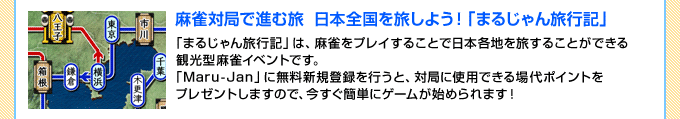 八王子
東京
市川
千葉
箱根
鎌倉
横浜
木更津

麻雀対局で進む旅　日本全国を旅しよう！「まるじゃん旅行記」

「まるじゃん旅行記」は、麻雀をプレイすることで日本各地を旅することができる観光型麻雀イベントです。
「Maru-Jan」に無料新規登録を行うと、対局に使用できる場代ポイントをプレゼントしますので、今すぐ簡単にゲームが始められます！